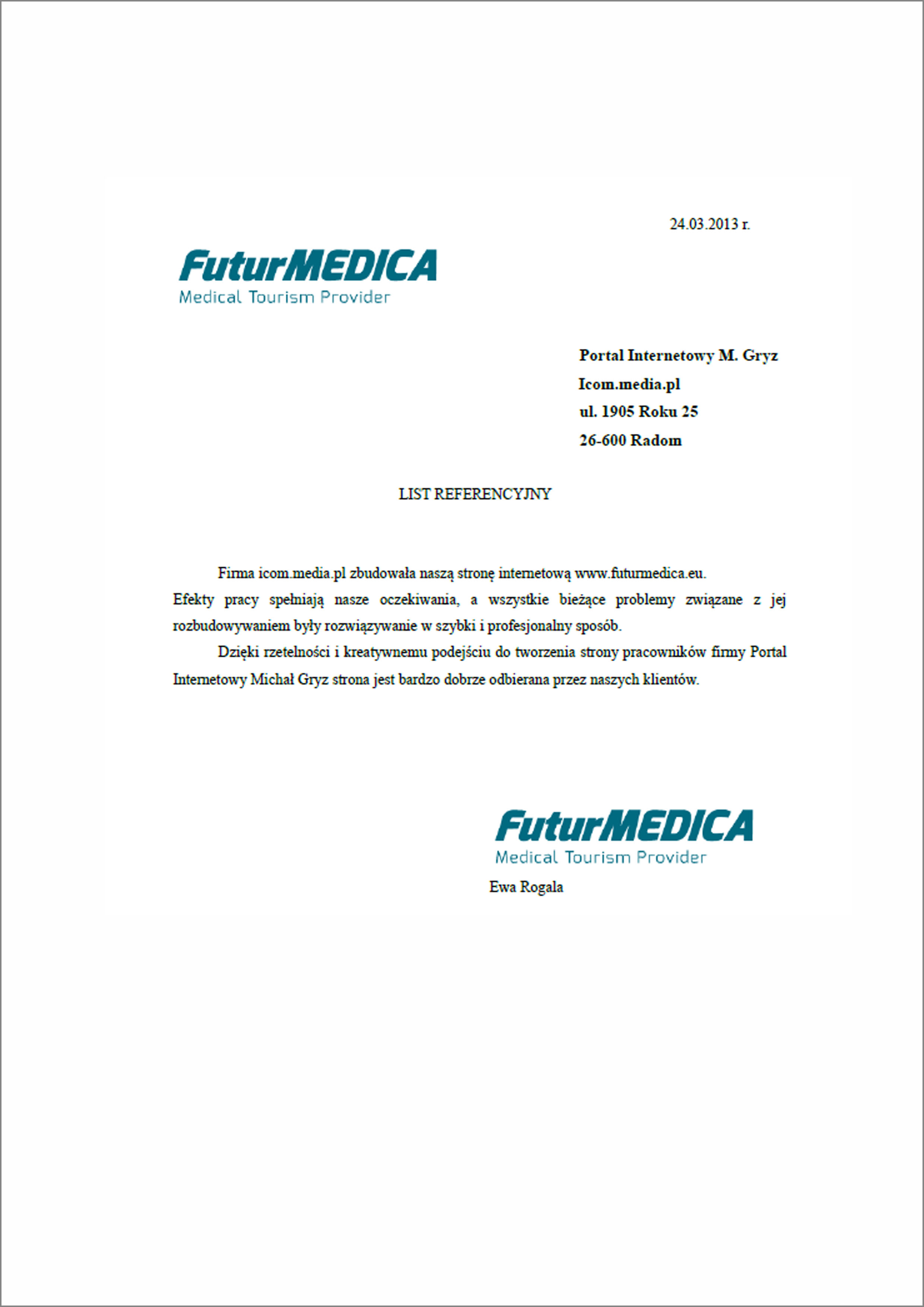 24.03.2013 r.

FuturMEDICA
Medical Tourism Provider

Portal Internetowy M. Gryz
Icom.media.pl
ul. 1905 Roku 25
26-600 Radom

LIST REFERENCYJNY

Firma icom.media.pl zbudowała naszą stronę internetową www.futurmedica.eu.
Efekty pracy spełniają nasze oczekiwania, a wszystkie bieżące problemy związane z jej rozbudowywaniem były rozwiązywanie w szybki i profesjonalny sposób.

Dzięki rzetelności i kreatywnemu podejściu do tworzenia strony pracowników firmy Portal Internetowy Michał Gryz strona jest bardzo dobrze odbierana przez naszych klientów.

FuturMEDICA
Medical Tourism Provider
Ewa Rogala